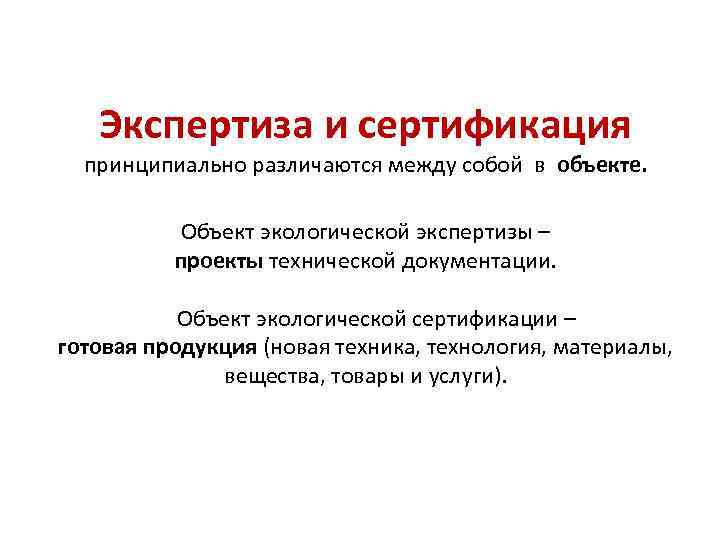 Экспертиза и сертификация
принципиально различаются между собой в объекте.

Объект экологической экспертизы – проекты технической документации.

Объект экологической сертификации – готовая продукция (новая техника, технология, материалы, вещества, товары и услуги).